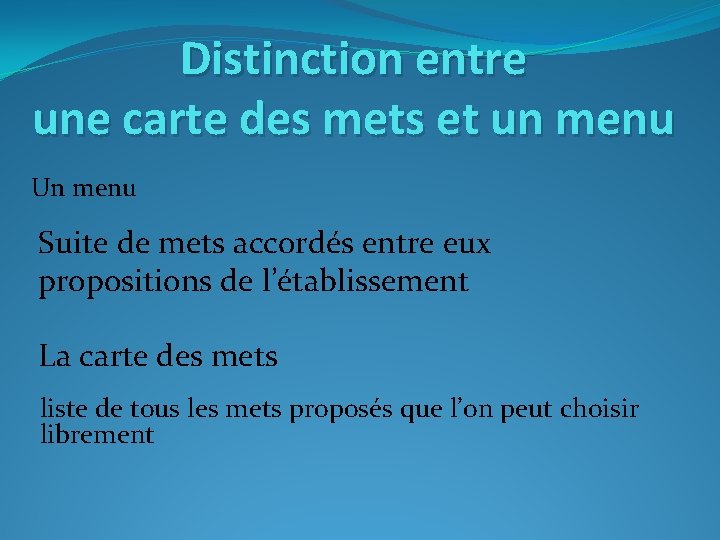 Distinction entre
une carte des mets et un menu

Un menu

Suite de mets accordés entre eux
propositions de l’établissement

La carte des mets

liste de tous les mets proposés que l’on peut choisir librement